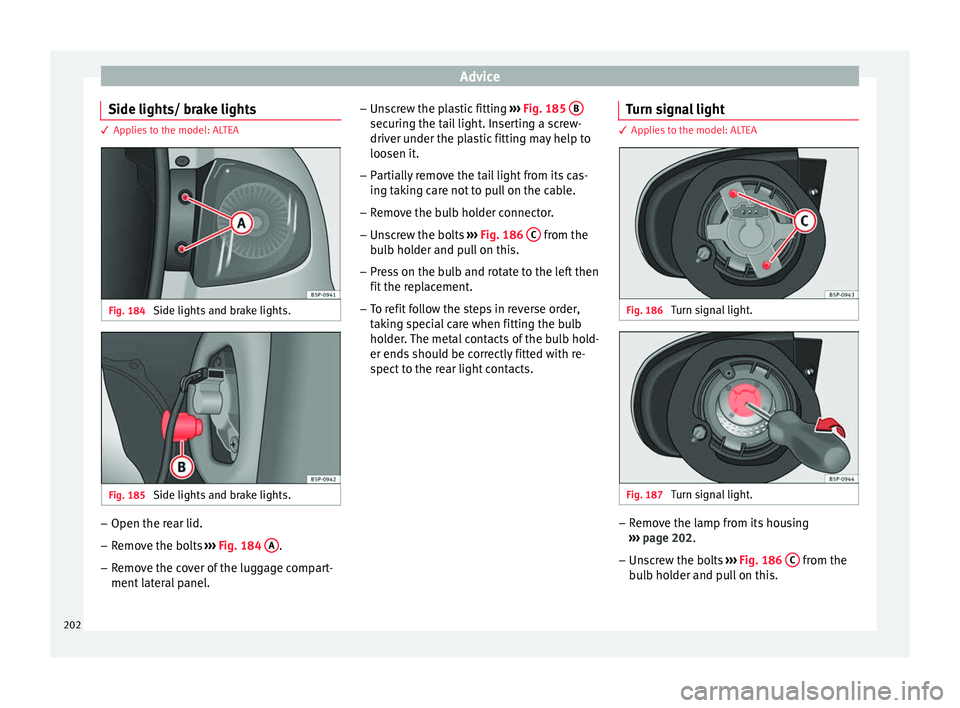 Advice

Side lights/ brake lights

✓ Applies to the model: ALTEA

A

B5P-0941

Fig. 184 Side lights and brake lights.

B

B5P-0942

Fig. 185 Side lights and brake lights.

– Open the rear lid.

– Remove the bolts ››› Fig. 184 A.

– Remove the cover of the luggage compartment lateral panel.

– Unscrew the plastic fitting ››› Fig. 185 B securing the tail light. Inserting a screwdriver under the plastic fitting may help to loosen it.

– Partially remove the tail light from its casing taking care not to pull on the cable.

– Remove the bulb holder connector.

– Unscrew the bolts ››› Fig. 186 C from the bulb holder and pull on this.

– Press on the bulb and rotate to the left then fit the replacement.

– To refit follow the steps in reverse order, taking special care when fitting the bulb holder. The metal contacts of the bulb holder ends should be correctly fitted with respect to the rear light contacts.

Turn signal light

✓ Applies to the model: ALTEA

C

B5P-0943

Fig. 186 Turn signal light.

B5P-0944

Fig. 187 Turn signal light.

– Remove the lamp from its housing ››› page 202.

– Unscrew the bolts ››› Fig. 186 C from the bulb holder and pull on this.

202

carmanualsonline.info